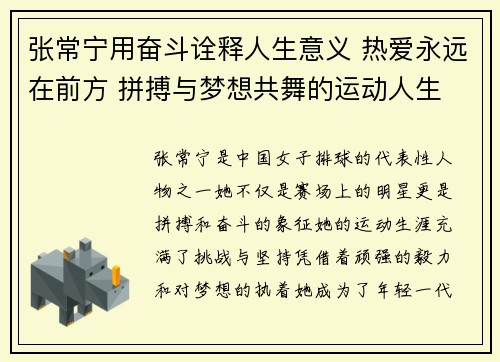 张常宁用奋斗诠释人生意义 热爱永远在前方 拼搏与梦想共舞的运动人生

张常宁是中国女子排球的代表性人物之一她不仅是赛场上的明星更是拼搏和奋斗的象征她的运动生涯充满了挑战与坚持凭借着顽强的毅力和对梦想的执着她成为了年轻一代